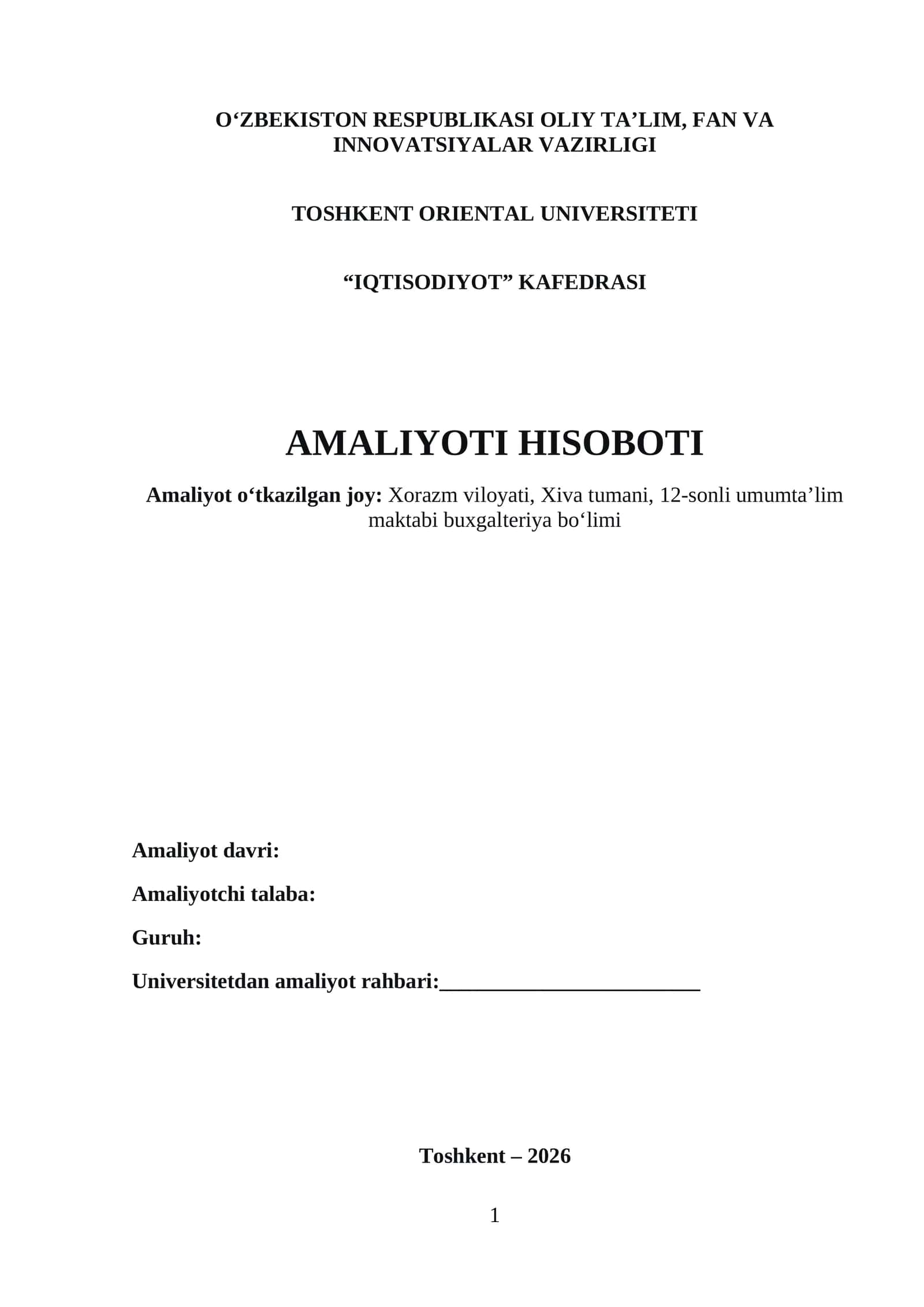 O‘ZBEKISTON RESPUBLIKASI OLIY TA’LIM, FAN VA INNOVATSIYALAR VAZIRLIGI

TOSHKENT ORIENTAL UNIVERSITETI

“IQTISODIYOT” KAFEDRASI

AMALIYOTI HISOBOTI

Amaliyot o‘tkazilgan joy: Xorazm viloyati, Xiva tumani, 12-sonli umumta’lim maktabi buxgalteriya bo‘limi

Amaliyot davri:

Amaliyotchi talaba:

Guruh:

Universitetdan amaliyot rahbari:________________________

Toshkent – 2026

1